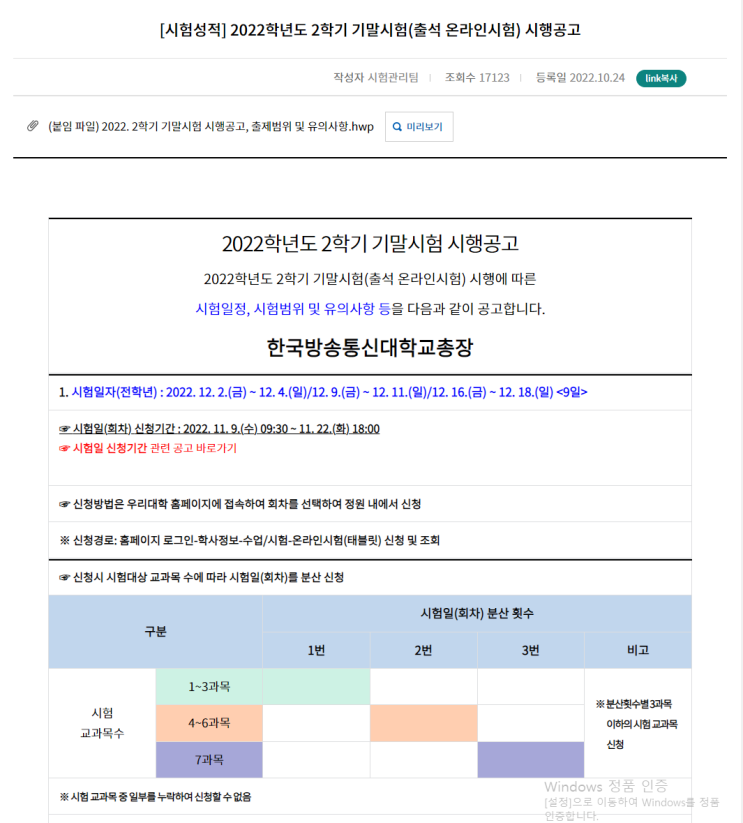 [시험성적] 2022학년도 2학기 기말시험(출석 온라인시험) 시행공고

작성자 시험관리팀 | 조회수 17123 | 등록일 2022.10.24 link복사

(붙임 파일) 2022. 2학기 기말시험 시행공고, 출제범위 및 유의사항.hwp 미리보기

2022학년도 2학기 기말시험 시행공고

2022학년도 2학기 기말시험(출석 온라인시험) 시행에 따른

시험일정, 시험범위 및 유의사항 등을 다음과 같이 공고합니다.

한국방송통신대학교총장

1. 시험일자(전학년) : 2022. 12. 2.(금) ~ 12. 4.(일)/12. 9.(금) ~ 12. 11.(일)/12. 16.(금) ~ 12. 18.(일) <9일>

☞ 시험일(회차) 신청기간 : 2022. 11. 9.(수) 09:30 ~ 11. 22.(화) 18:00
☞ 시험일 신청기간 관련 공고 바로가기

☞ 신청방법은 우리대학 홈페이지에 접속하여 회차를 선택하여 정원 내에서 신청

※ 신청경로: 홈페이지 로그인-학사정보-수업/시험-온라인시험(태블릿) 신청 및 조회

☞ 신청시 시험대상 교과목 수에 따라 시험일(회차)를 분산 신청

| 구분 | | 시험일(회차) 분산 횟수 | | | |
|---|---|---|---|---|---|
| | | 1번 | 2번 | 3번 | 비고 |
| 시험 교과목수 | 1~3과목 | | | | ※ 분산횟수별 3과목 이하의 시험 교과목 신청 |
| | 4~6과목 | | | | |
| | 7과목 | | | | |

※ 시험 교과목 중 일부를 누락하여 신청할 수 없음

Windows 정품 인증
[설정]으로 이동하여 Windows를 정품 인증합니다.